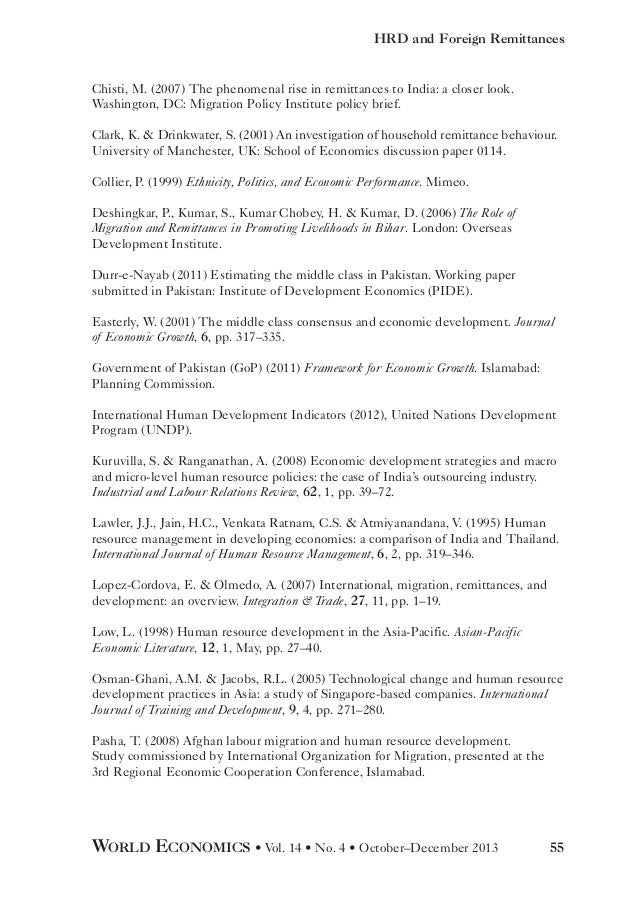 HRD and Foreign Remittances

Chisti, M. (2007) The phenomenal rise in remittances to India: a closer look. Washington, DC: Migration Policy Institute policy brief.

Clark, K. & Drinkwater, S. (2001) An investigation of household remittance behaviour. University of Manchester, UK: School of Economics discussion paper 0114.

Collier, P. (1999) Ethnicity, Politics, and Economic Performance. Mimeo.

Deshingkar, P., Kumar, S., Kumar Chobey, H. & Kumar, D. (2006) The Role of Migration and Remittances in Promoting Livelihoods in Bihar. London: Overseas Development Institute.

Durr-e-Nayab (2011) Estimating the middle class in Pakistan. Working paper submitted in Pakistan: Institute of Development Economics (PIDE).

Easterly, W. (2001) The middle class consensus and economic development. Journal of Economic Growth, 6, pp. 317–335.

Government of Pakistan (GoP) (2011) Framework for Economic Growth. Islamabad: Planning Commission.

International Human Development Indicators (2012), United Nations Development Program (UNDP).

Kuruvilla, S. & Ranganathan, A. (2008) Economic development strategies and macro and micro-level human resource policies: the case of India's outsourcing industry. Industrial and Labour Relations Review, 62, 1, pp. 39–72.

Lawler, J.J., Jain, H.C., Venkata Ratnam, C.S. & Atmiyanandana, V. (1995) Human resource management in developing economies: a comparison of India and Thailand. International Journal of Human Resource Management, 6, 2, pp. 319–346.

Lopez-Cordova, E. & Olmedo, A. (2007) International, migration, remittances, and development: an overview. Integration & Trade, 27, 11, pp. 1–19.

Low, L. (1998) Human resource development in the Asia-Pacific. Asian-Pacific Economic Literature, 12, 1, May, pp. 27–40.

Osman-Ghani, A.M. & Jacobs, R.L. (2005) Technological change and human resource development practices in Asia: a study of Singapore-based companies. International Journal of Training and Development, 9, 4, pp. 271–280.

Pasha, T. (2008) Afghan labour migration and human resource development. Study commissioned by International Organization for Migration, presented at the 3rd Regional Economic Cooperation Conference, Islamabad.

WORLD ECONOMICS • Vol. 14 • No. 4 • October–December 2013 55